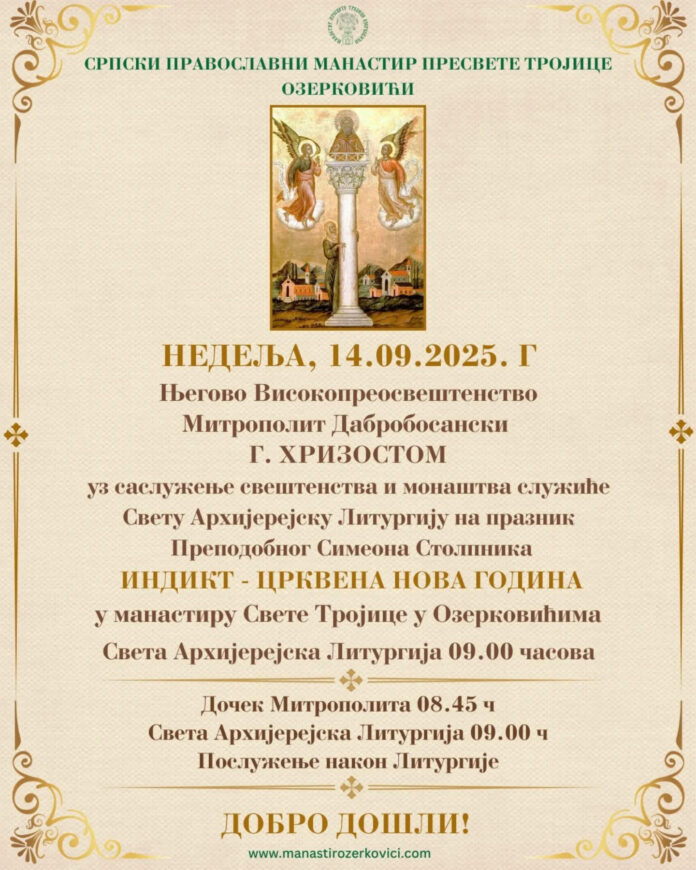 СРПСКИ ПРАВОСЛАВНИ МАНАСТИР ПРЕСВЕТЕ ТРОЈИЦЕ ОЗЕРКОВИЋИ

НЕДЕЉА, 14.09.2025. Г

Његово Високопреосвештенство
Митрополит Дабробосански
Г. ХРИЗОСТОМ
уз саслужење свештенства и монаштва служиће
Свету Архијерејску Литургију на празник
Преподобног Симеона Столпника
ИНДИКТ - ЦРКВЕНА НОВА ГОДИНА
у манастиру Свете Тројице у Озерковићима
Света Архијерејска Литургија 09.00 часова

Дочек Митрополита 08.45 ч
Света Архијерејска Литургија 09.00 ч
Послужење након Литургије

ДОБРО ДОШЛИ!

www.manastirozerkovici.com